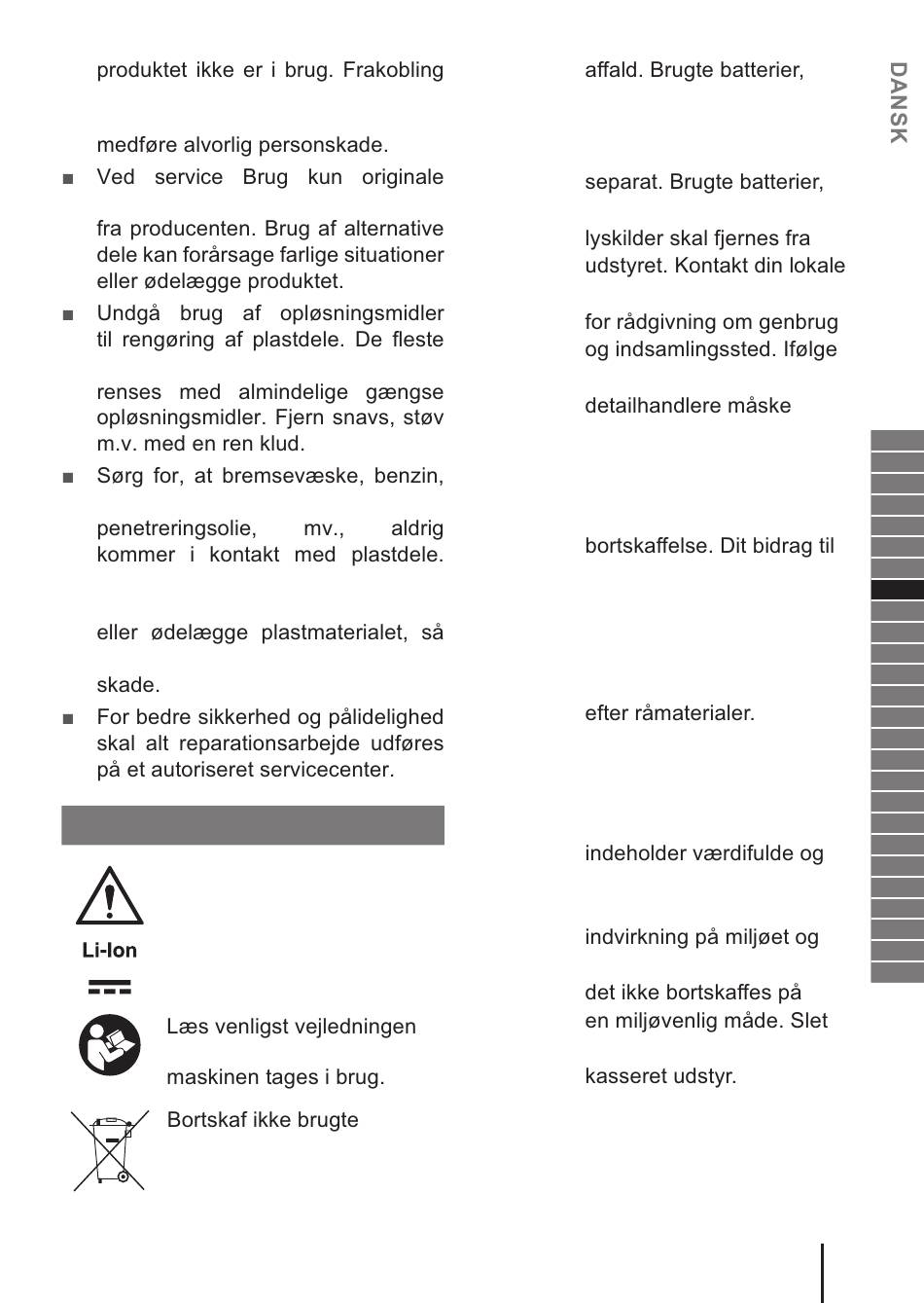 produktet ikke er i brug. Frakobling

medføre alvorlig personskade.

■ Ved service Brug kun originale

fra producenten. Brug af alternative dele kan forårsage farlige situationer eller ødelægge produktet.

■ Undgå brug af opløsningsmidler til rengøring af plastdele. De fleste

renses med almindelige gængse opløsningsmidler. Fjern snavs, støv m.v. med en ren klud.

■ Sørg for, at bremsevæske, benzin,

penetreringsolie, mv., aldrig kommer i kontakt med plastdele.

eller ødelægge plastmaterialet, så

skade.

■ For bedre sikkerhed og pålidelighed skal alt reparationsarbejde udføres på et autoriseret servicecenter.

Li-Ion

Læs venligst vejledningen

maskinen tages i brug.

Bortskaf ikke brugte

affald. Brugte batterier,

separat. Brugte batterier,

lyskilder skal fjernes fra udstyret. Kontakt din lokale

for rådgivning om genbrug og indsamlingssted. Ifølge

detailhandlere måske

bortskaffelse. Dit bidrag til

efter råmaterialer.

indeholder værdifulde og

indvirkning på miljøet og

det ikke bortskaffes på en miljøvenlig måde. Slet

kasseret udstyr.

DANSK